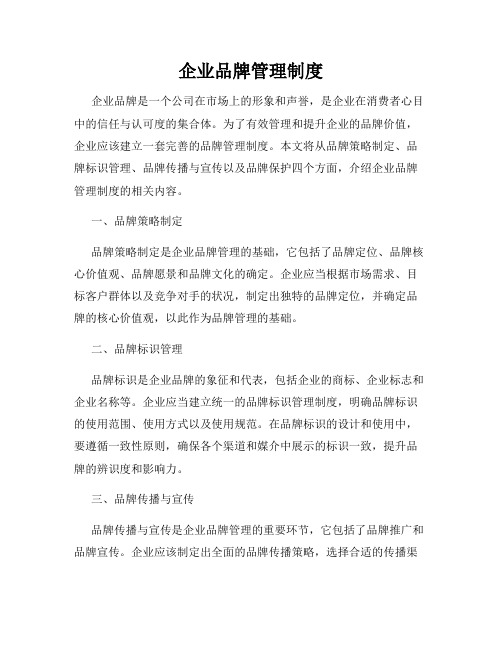 企业品牌管理制度

企业品牌是一个公司在市场上的形象和声誉，是企业在消费者心目中的信任与认可度的集合体。为了有效管理和提升企业的品牌价值，企业应该建立一套完善的品牌管理制度。本文将从品牌策略制定、品牌标识管理、品牌传播与宣传以及品牌保护四个方面，介绍企业品牌管理制度的相关内容。

一、品牌策略制定

品牌策略制定是企业品牌管理的基础，它包括了品牌定位、品牌核心价值观、品牌愿景和品牌文化的确定。企业应当根据市场需求、目标客户群体以及竞争对手的状况，制定出独特的品牌定位，并确定品牌的核心价值观，以此作为品牌管理的基础。

二、品牌标识管理

品牌标识是企业品牌的象征和代表，包括企业的商标、企业标志和企业名称等。企业应当建立统一的品牌标识管理制度，明确品牌标识的使用范围、使用方式以及使用规范。在品牌标识的设计和使用中，要遵循一致性原则，确保各个渠道和媒介中展示的标识一致，提升品牌的辨识度和影响力。

三、品牌传播与宣传

品牌传播与宣传是企业品牌管理的重要环节，它包括了品牌推广和品牌宣传。企业应该制定出全面的品牌传播策略，选择合适的传播渠